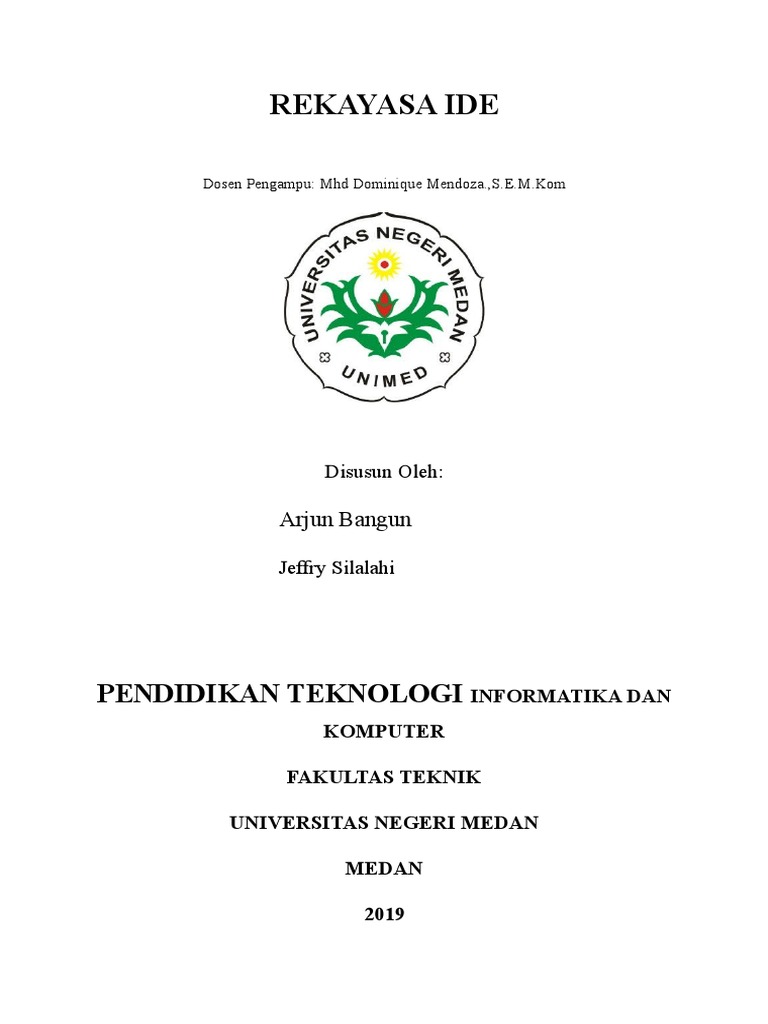 REKAYASA IDE

Dosen Pengampu: Mhd Dominique Mendoza.,S.E.M.Kom

UNIVERSITAS NEGERI MEDAN
UNIMED

Disusun Oleh:

Arjun Bangun

Jeffry Silalahi

PENDIDIKAN TEKNOLOGI INFORMATIKA DAN KOMPUTER

FAKULTAS TEKNIK

UNIVERSITAS NEGERI MEDAN

MEDAN

2019